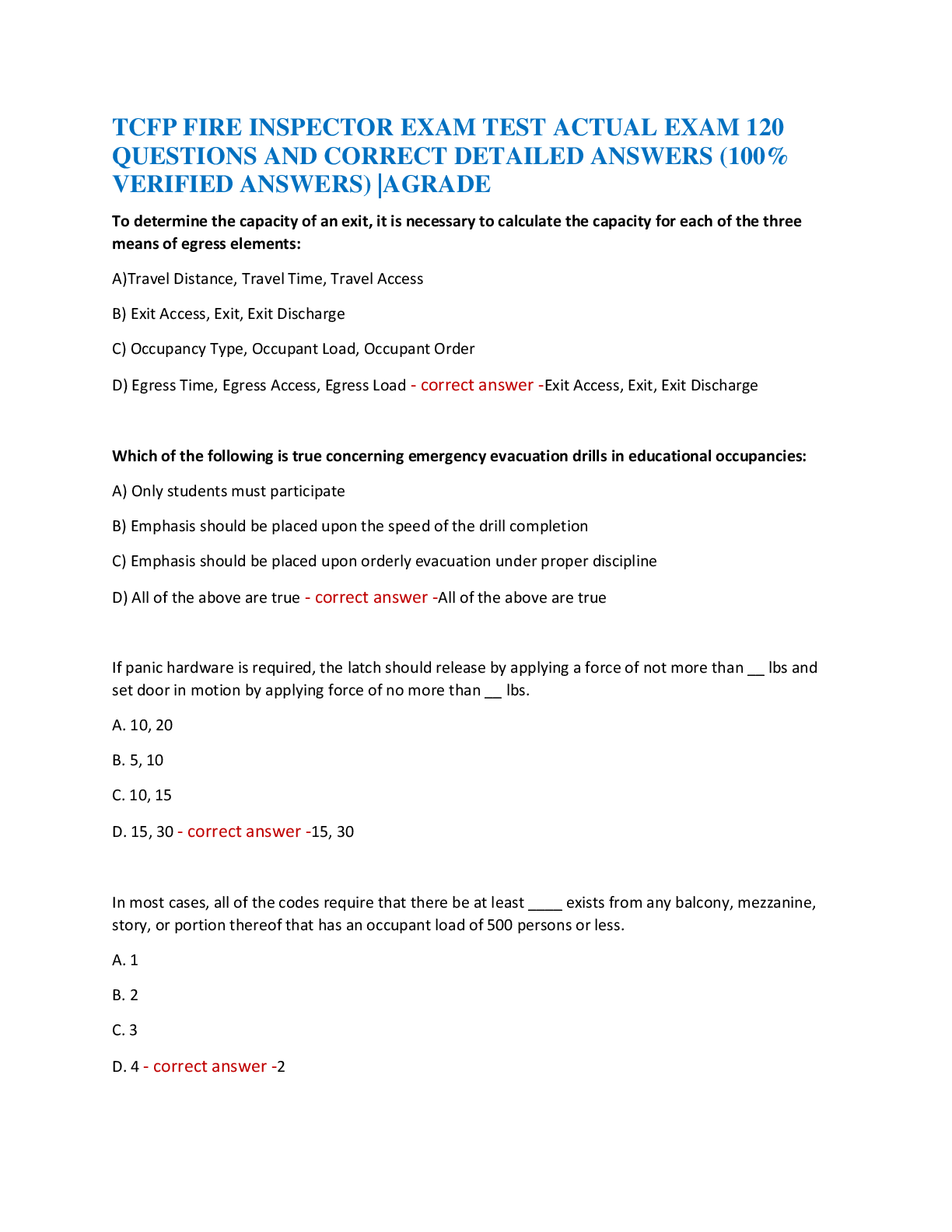 TCFP FIRE INSPECTOR EXAM TEST ACTUAL EXAM 120 QUESTIONS AND CORRECT DETAILED ANSWERS (100% VERIFIED ANSWERS) |AGRADE

To determine the capacity of an exit, it is necessary to calculate the capacity for each of the three means of egress elements:

A)Travel Distance, Travel Time, Travel Access

B) Exit Access, Exit, Exit Discharge

C) Occupancy Type, Occupant Load, Occupant Order

D) Egress Time, Egress Access, Egress Load - correct answer -Exit Access, Exit, Exit Discharge

Which of the following is true concerning emergency evacuation drills in educational occupancies:

A) Only students must participate

B) Emphasis should be placed upon the speed of the drill completion

C) Emphasis should be placed upon orderly evacuation under proper discipline

D) All of the above are true - correct answer -All of the above are true

If panic hardware is required, the latch should release by applying a force of not more than __ lbs and set door in motion by applying force of no more than __ lbs.

A. 10, 20

B. 5, 10

C. 10, 15

D. 15, 30 - correct answer -15, 30

In most cases, all of the codes require that there be at least ____ exists from any balcony, mezzanine, story, or portion thereof that has an occupant load of 500 persons or less.

A. 1

B. 2

C. 3

D. 4 - correct answer -2